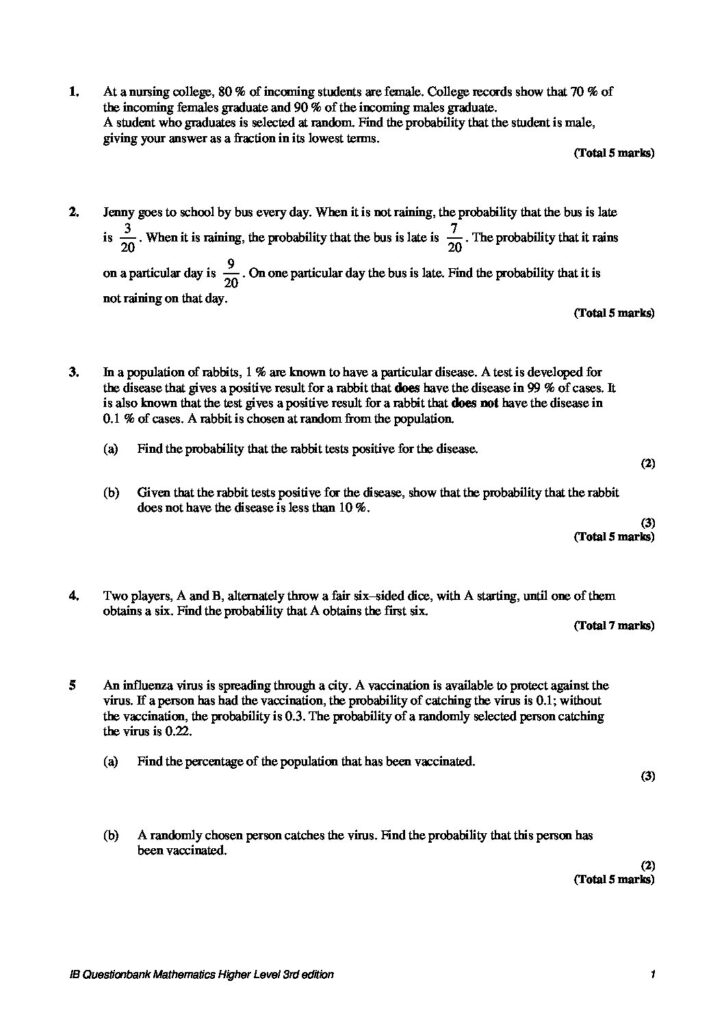 1. At a nursing college, 80 % of incoming students are female. College records show that 70 % of the incoming females graduate and 90 % of the incoming males graduate. A student who graduates is selected at random. Find the probability that the student is male, giving your answer as a fraction in its lowest terms.

(Total 5 marks)

2. Jenny goes to school by bus every day. When it is not raining, the probability that the bus is late is $\frac{3}{20}$. When it is raining, the probability that the bus is late is $\frac{7}{20}$. The probability that it rains on a particular day is $\frac{9}{20}$. On one particular day the bus is late. Find the probability that it is not raining on that day.

(Total 5 marks)

3. In a population of rabbits, 1 % are known to have a particular disease. A test is developed for the disease that gives a positive result for a rabbit that does have the disease in 99 % of cases. It is also known that the test gives a positive result for a rabbit that does not have the disease in 0.1 % of cases. A rabbit is chosen at random from the population.

(a) Find the probability that the rabbit tests positive for the disease.

(2)

(b) Given that the rabbit tests positive for the disease, show that the probability that the rabbit does not have the disease is less than 10 %.

(3)
(Total 5 marks)

4. Two players, A and B, alternately throw a fair six–sided dice, with A starting, until one of them obtains a six. Find the probability that A obtains the first six.

(Total 7 marks)

5 An influenza virus is spreading through a city. A vaccination is available to protect against the virus. If a person has had the vaccination, the probability of catching the virus is 0.1; without the vaccination, the probability is 0.3. The probability of a randomly selected person catching the virus is 0.22.

(a) Find the percentage of the population that has been vaccinated.

(3)

(b) A randomly chosen person catches the virus. Find the probability that this person has been vaccinated.

(2)
(Total 5 marks)

IB Questionbank Mathematics Higher Level 3rd edition 1